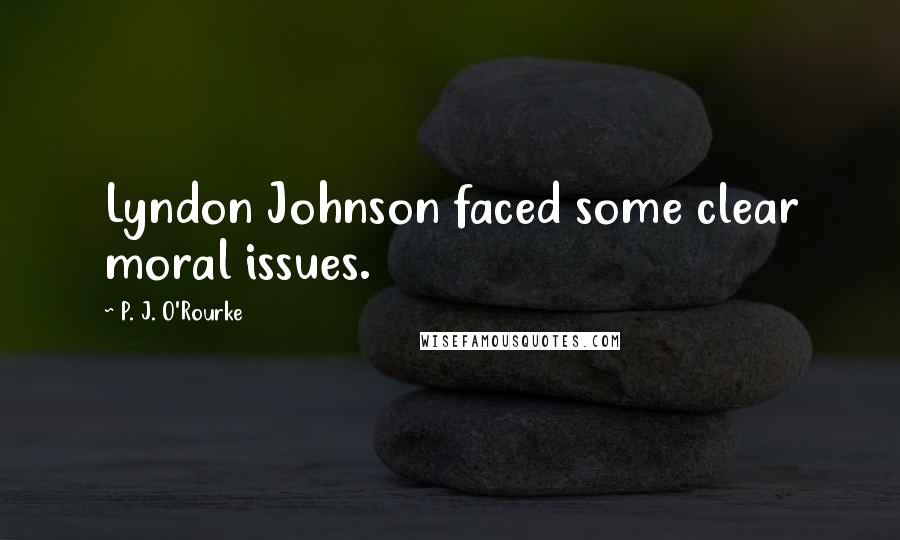 Lyndon Johnson faced some clear moral issues.

~ P. J. O'Rourke

WISEFAMOUSQUOTES.COM